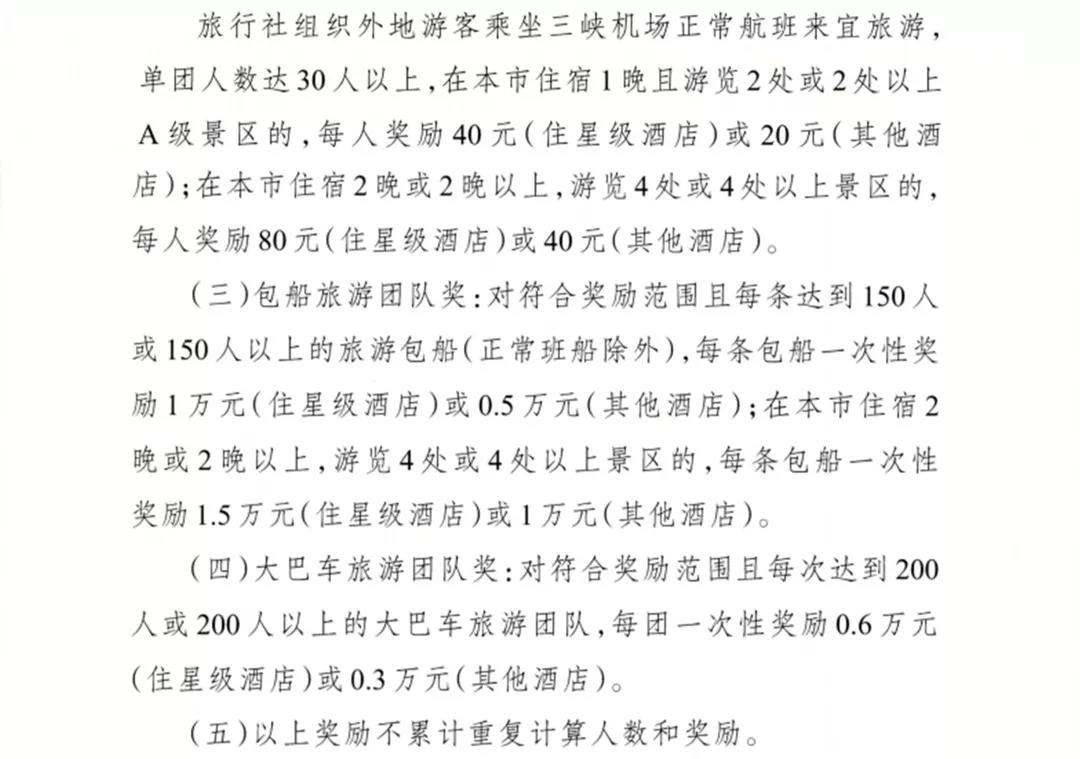 旅行社组织外地游客乘坐三峡机场正常航班来宜旅游，单团人数达30人以上，在本市住宿1晚且游览2处或2处以上A级景区的，每人奖励40元（住星级酒店）或20元（其他酒店）；在本市住宿2晚或2晚以上，游览4处或4处以上景区的，每人奖励80元（住星级酒店）或40元（其他酒店）。

（三）包船旅游团队奖：对符合奖励范围且每条达到150人或150人以上的旅游包船（正常班船除外），每条包船一次性奖励1万元（住星级酒店）或0.5万元（其他酒店）；在本市住宿2晚或2晚以上，游览4处或4处以上景区的，每条包船一次性奖励1.5万元（住星级酒店）或1万元（其他酒店）。

（四）大巴车旅游团队奖：对符合奖励范围且每次达到200人或200人以上的大巴车旅游团队，每团一次性奖励0.6万元（住星级酒店）或0.3万元（其他酒店）。

（五）以上奖励不累计重复计算人数和奖励。